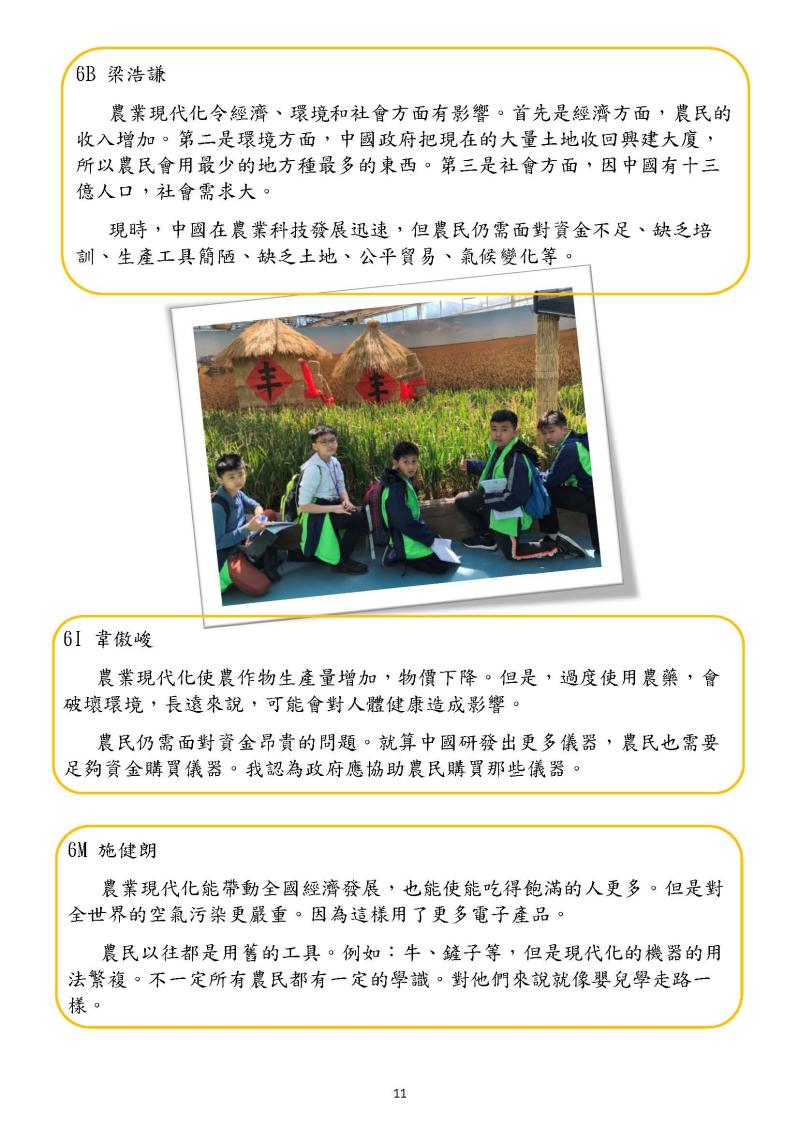 6B 梁浩謙

農業現代化令經濟、環境和社會方面有影響。首先是經濟方面，農民的收入增加。第二是環境方面，中國政府把現在的大量土地收回興建大廈，所以農民會用最少的地方種最多的東西。第三是社會方面，因中國有十三億人口，社會需求大。

現時，中國在農業科技發展迅速，但農民仍需面對資金不足、缺乏培訓、生產工具簡陋、缺乏土地、公平貿易、氣候變化等。

丰

丰

6I 韋傲峻

農業現代化使農作物生產量增加，物價下降。但是，過度使用農藥，會破壞環境，長遠來說，可能會對人體健康造成影響。

農民仍需面對資金昂貴的問題。就算中國研發出更多儀器，農民也需要足夠資金購買儀器。我認為政府應協助農民購買那些儀器。

6M 施健朗

農業現代化能帶動全國經濟發展，也能使能吃得飽滿的人更多。但是對全世界的空氣污染更嚴重。因為這樣用了更多電子產品。

農民以往都是用舊的工具。例如：牛、鏟子等，但是現代化的機器的用法繁複。不一定所有農民都有一定的學識。對他們來說就像嬰兒學走路一樣。

11